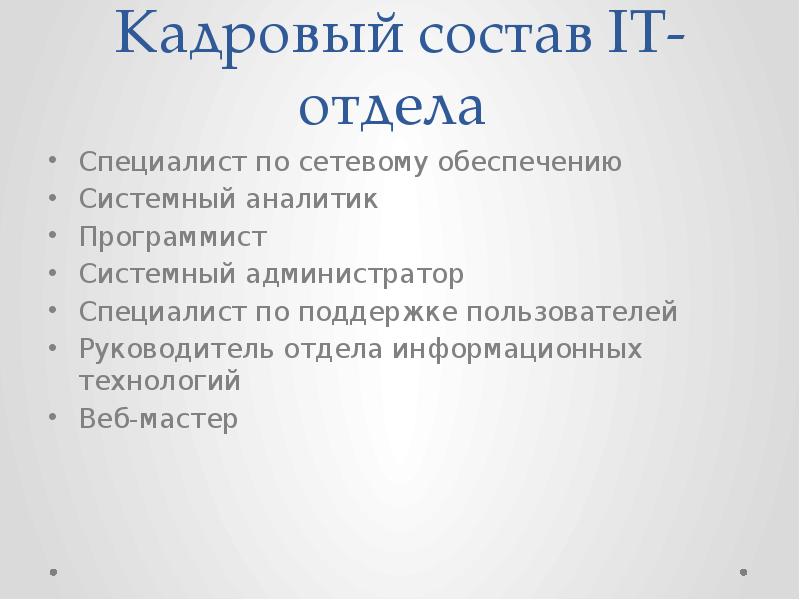 Кадровый состав IT-отдела

• Специалист по сетевому обеспечению
• Системный аналитик
• Программист
• Системный администратор
• Специалист по поддержке пользователей
• Руководитель отдела информационных технологий
• Веб-мастер